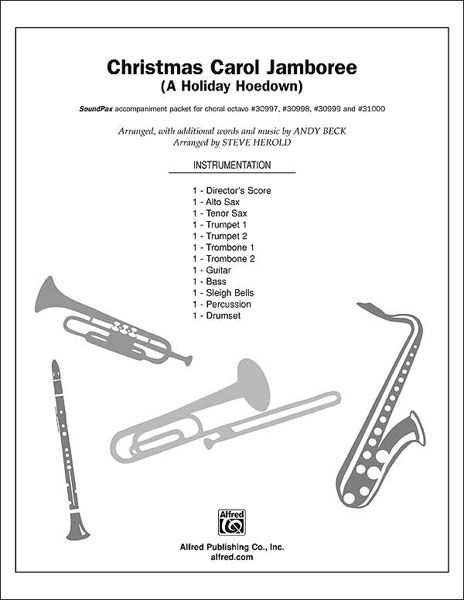 Christmas Carol Jamboree
(A Holiday Hoedown)

SoundPax accompaniment packet for choral octavo #30997, #30998, #30999 and #31000

Arranged, with additional words and music by ANDY BECK
Arranged by STEVE HEROLD

INSTRUMENTATION

1 - Director's Score
1 - Alto Sax
1 - Tenor Sax
1 - Trumpet 1
1 - Trumpet 2
1 - Trombone 1
1 - Trombone 2
1 - Guitar
1 - Bass
1 - Sleigh Bells
1 - Percussion
1 - Drumset

Alfred

Alfred Publishing Co., Inc.
alfred.com